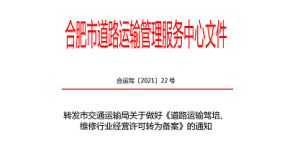 合肥市道路运输管理服务中心文件

合运驾〔2021〕22号

转发市交通运输局关于做好《道路运输驾培、维修行业经营许可转为备案》的通知